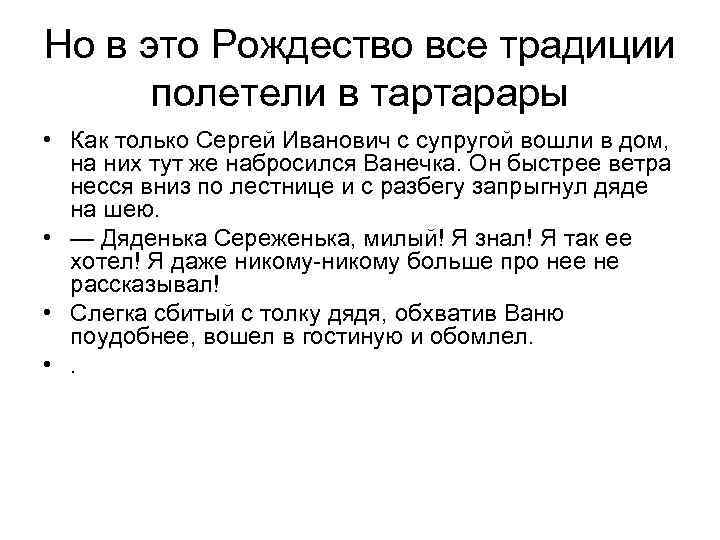 Но в это Рождество все традиции полетели в тартарары

• Как только Сергей Иванович с супругой вошли в дом, на них тут же набросился Ванечка. Он быстрее ветра несся вниз по лестнице и с разбегу запрыгнул дяде на шею.

• — Дяденька Сереженька, милый! Я знал! Я так ее хотел! Я даже никому-никому больше про нее не рассказывал!

• Слегка сбитый с толку дядя, обхватив Ваню поудобнее, вошел в гостиную и обомлел.

• .